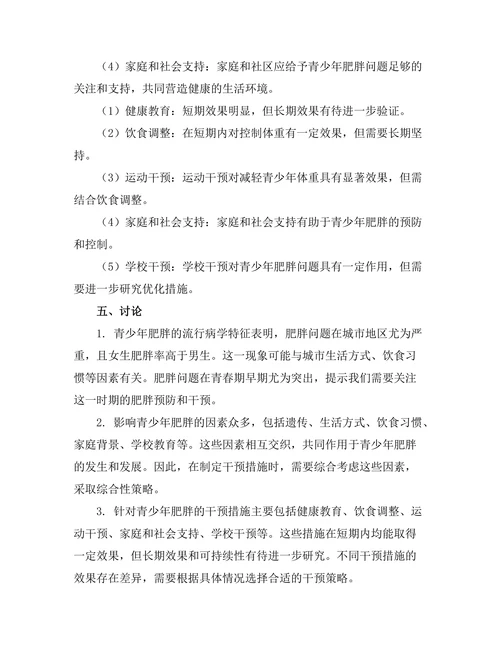 （4）家庭和社会支持：家庭和社区应给予青少年肥胖问题足够的关注和支持，共同营造健康的生活环境。

（1）健康教育：短期效果明显，但长期效果有待进一步验证。

（2）饮食调整：在短期内对控制体重有一定效果，但需要长期坚持。

（3）运动干预：运动干预对减轻青少年体重具有显著效果，但需结合饮食调整。

（4）家庭和社会支持：家庭和社会支持有助于青少年肥胖的预防和控制。

（5）学校干预：学校干预对青少年肥胖问题具有一定作用，但需要进一步研究优化措施。

五、讨论

1. 青少年肥胖的流行病学特征表明，肥胖问题在城市地区尤为严重，且女生肥胖率高于男生。这一现象可能与城市生活方式、饮食习惯等因素有关。肥胖问题在青春期早期尤为突出，提示我们需要关注这一时期的肥胖预防和干预。

2. 影响青少年肥胖的因素众多，包括遗传、生活方式、饮食习惯、家庭背景、学校教育等。这些因素相互交织，共同作用于青少年肥胖的发生和发展。因此，在制定干预措施时，需要综合考虑这些因素，采取综合性策略。

3. 针对青少年肥胖的干预措施主要包括健康教育、饮食调整、运动干预、家庭和社会支持、学校干预等。这些措施在短期内均能取得一定效果，但长期效果和可持续性有待进一步研究。不同干预措施的效果存在差异，需要根据具体情况选择合适的干预策略。